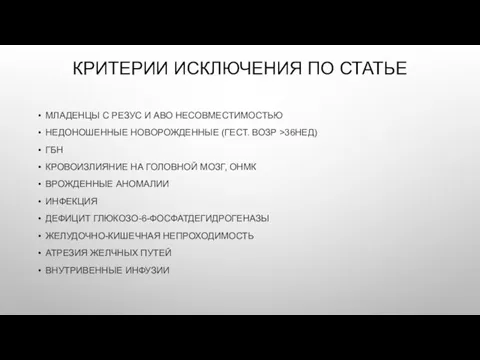 КРИТЕРИИ ИСКЛЮЧЕНИЯ ПО СТАТЬЕ

• МЛАДЕНЦЫ С РЕЗУС И АВО НЕСОВМЕСТИМОСТЬЮ
• НЕДОНОШЕННЫЕ НОВОРОЖДЕННЫЕ (ГЕСТ. ВОЗР >36НЕД)
• ГБН
• КРОВОИЗЛИЯНИЕ НА ГОЛОВНОЙ МОЗГ, ОНМК
• ВРОЖДЕННЫЕ АНОМАЛИИ
• ИНФЕКЦИЯ
• ДЕФИЦИТ ГЛЮКОЗО-6-ФОСФАТДЕГИДРОГЕНАЗЫ
• ЖЕЛУДОЧНО-КИШЕЧНАЯ НЕПРОХОДИМОСТЬ
• АТРЕЗИЯ ЖЕЛЧНЫХ ПУТЕЙ
• ВНУТРИВЕННЫЕ ИНФУЗИИ